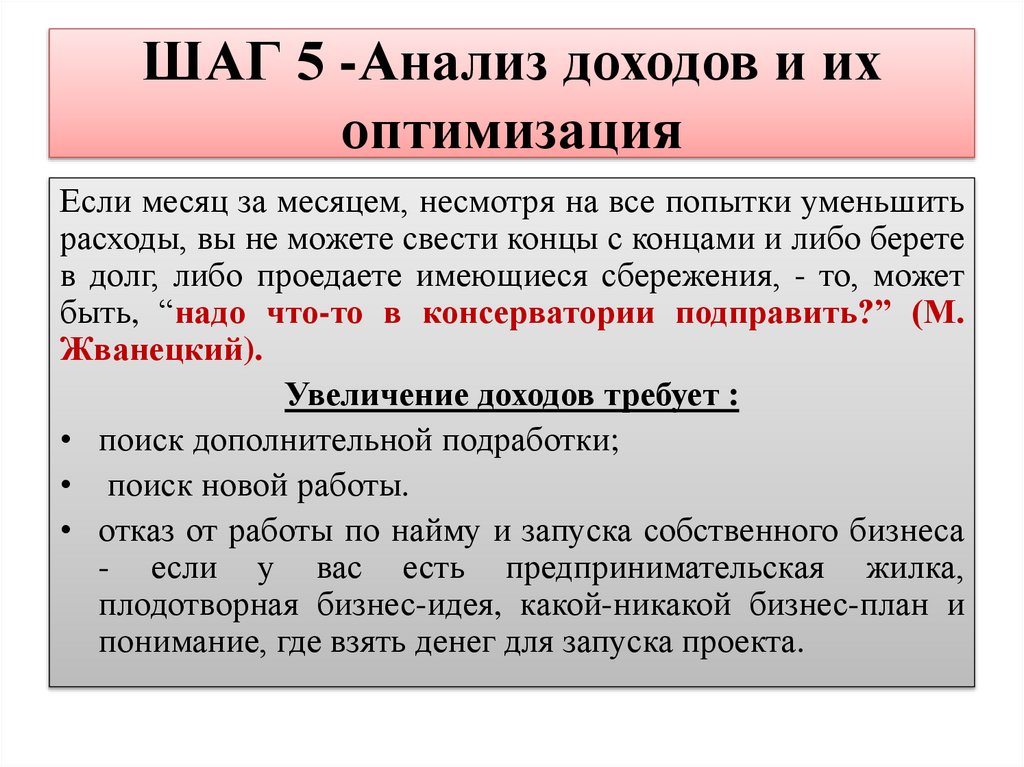 ШАГ 5 -Анализ доходов и их оптимизация

Если месяц за месяцем, несмотря на все попытки уменьшить расходы, вы не можете свести концы с концами и либо берете в долг, либо проедаете имеющиеся сбережения, - то, может быть, “надо что-то в консерватории подправить?” (М. Жванецкий).

Увеличение доходов требует :

• поиск дополнительной подработки;
• поиск новой работы.
• отказ от работы по найму и запуска собственного бизнеса - если у вас есть предпринимательская жилка, плодотворная бизнес-идея, какой-никакой бизнес-план и понимание, где взять денег для запуска проекта.